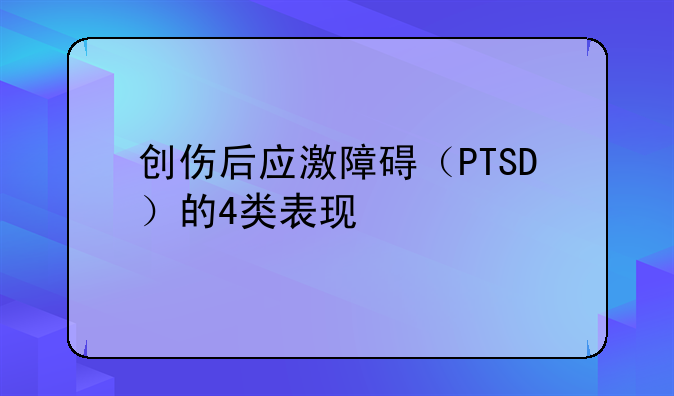 创伤后应激障碍（PTSD）的4类表现